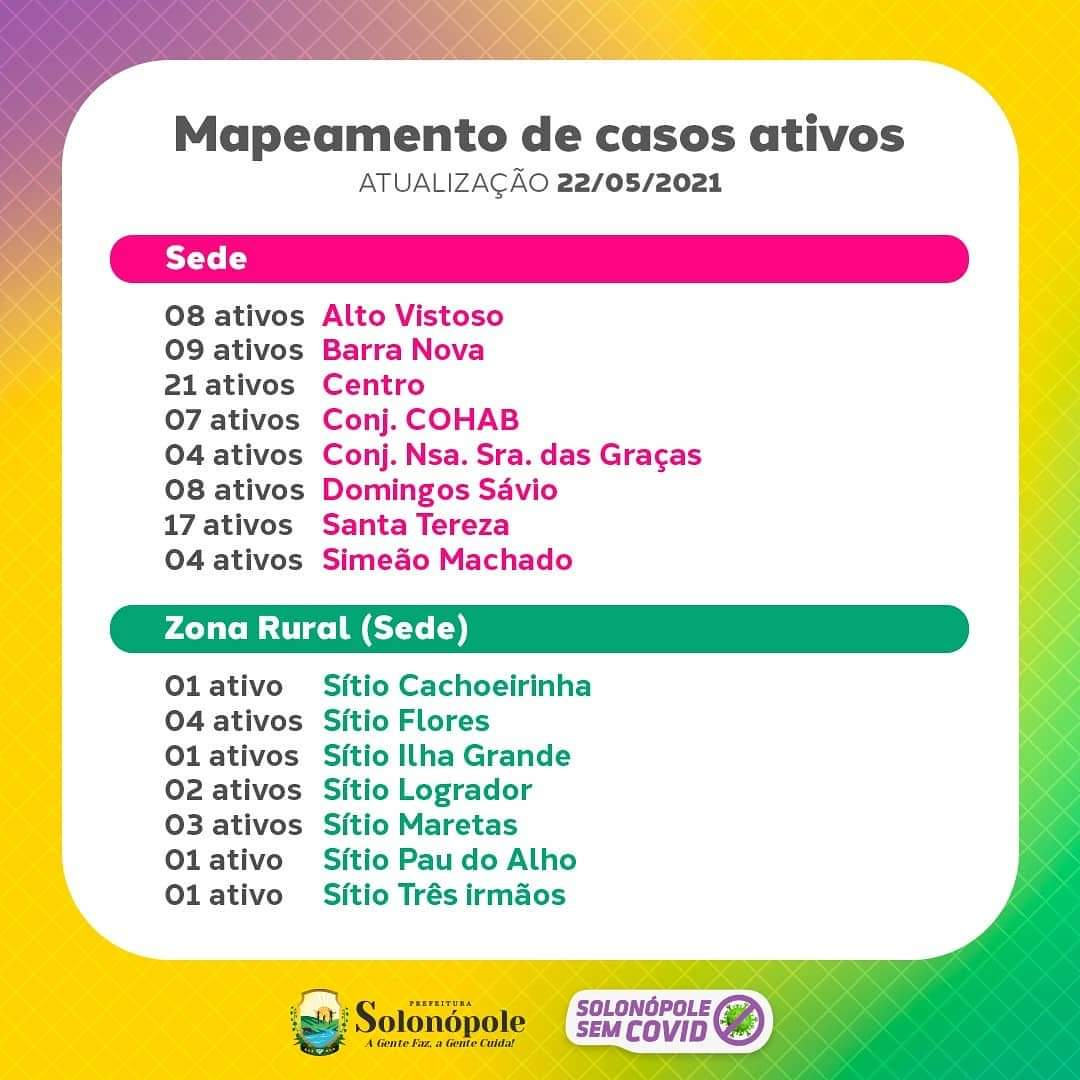 Mapeamento de casos ativos
ATUALIZAÇÃO 22/05/2021

Sede

08 ativos Alto Vistoso
09 ativos Barra Nova
21 ativos Centro
07 ativos Conj. COHAB
04 ativos Conj. Nsa. Sra. das Graças
08 ativos Domingos Sávio
17 ativos Santa Tereza
04 ativos Simeão Machado

Zona Rural (Sede)

01 ativo Sítio Cachoeirinha
04 ativos Sítio Flores
01 ativos Sítio Ilha Grande
02 ativos Sítio Logrador
03 ativos Sítio Maretas
01 ativo Sítio Pau do Alho
01 ativo Sítio Três irmãos

PREFEITURA Solonópole A Gente Faz, a Gente Cuida!

SOLONÓPOLE SEM COVID